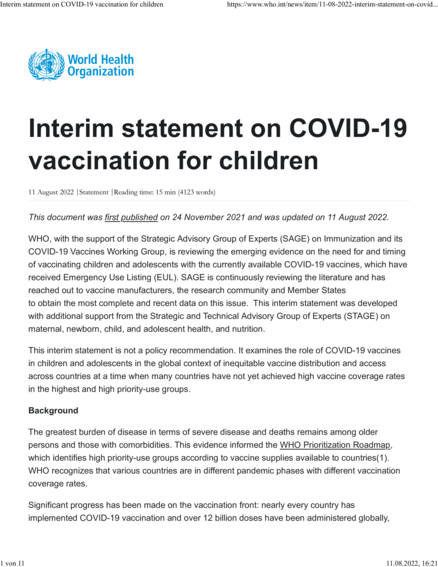 Interim statement on COVID-19 vaccination for children https://www.who.int/news/item/11-08-2022-interim-statement-on-covid...

World Health Organization

Interim statement on COVID-19 vaccination for children

11 August 2022 | Statement | Reading time: 15 min (4123 words)

This document was first published on 24 November 2021 and was updated on 11 August 2022.

WHO, with the support of the Strategic Advisory Group of Experts (SAGE) on Immunization and its COVID-19 Vaccines Working Group, is reviewing the emerging evidence on the need for and timing of vaccinating children and adolescents with the currently available COVID-19 vaccines, which have received Emergency Use Listing (EUL). SAGE is continuously reviewing the literature and has reached out to vaccine manufacturers, the research community and Member States to obtain the most complete and recent data on this issue. This interim statement was developed with additional support from the Strategic and Technical Advisory Group of Experts (STAGE) on maternal, newborn, child, and adolescent health, and nutrition.

This interim statement is not a policy recommendation. It examines the role of COVID-19 vaccines in children and adolescents in the global context of inequitable vaccine distribution and access across countries at a time when many countries have not yet achieved high vaccine coverage rates in the highest and high priority-use groups.

Background

The greatest burden of disease in terms of severe disease and deaths remains among older persons and those with comorbidities. This evidence informed the WHO Prioritization Roadmap, which identifies high priority-use groups according to vaccine supplies available to countries(1). WHO recognizes that various countries are in different pandemic phases with different vaccination coverage rates.

Significant progress has been made on the vaccination front: nearly every country has implemented COVID-19 vaccination and over 12 billion doses have been administered globally,

1 von 11 11.08.2022, 16:21